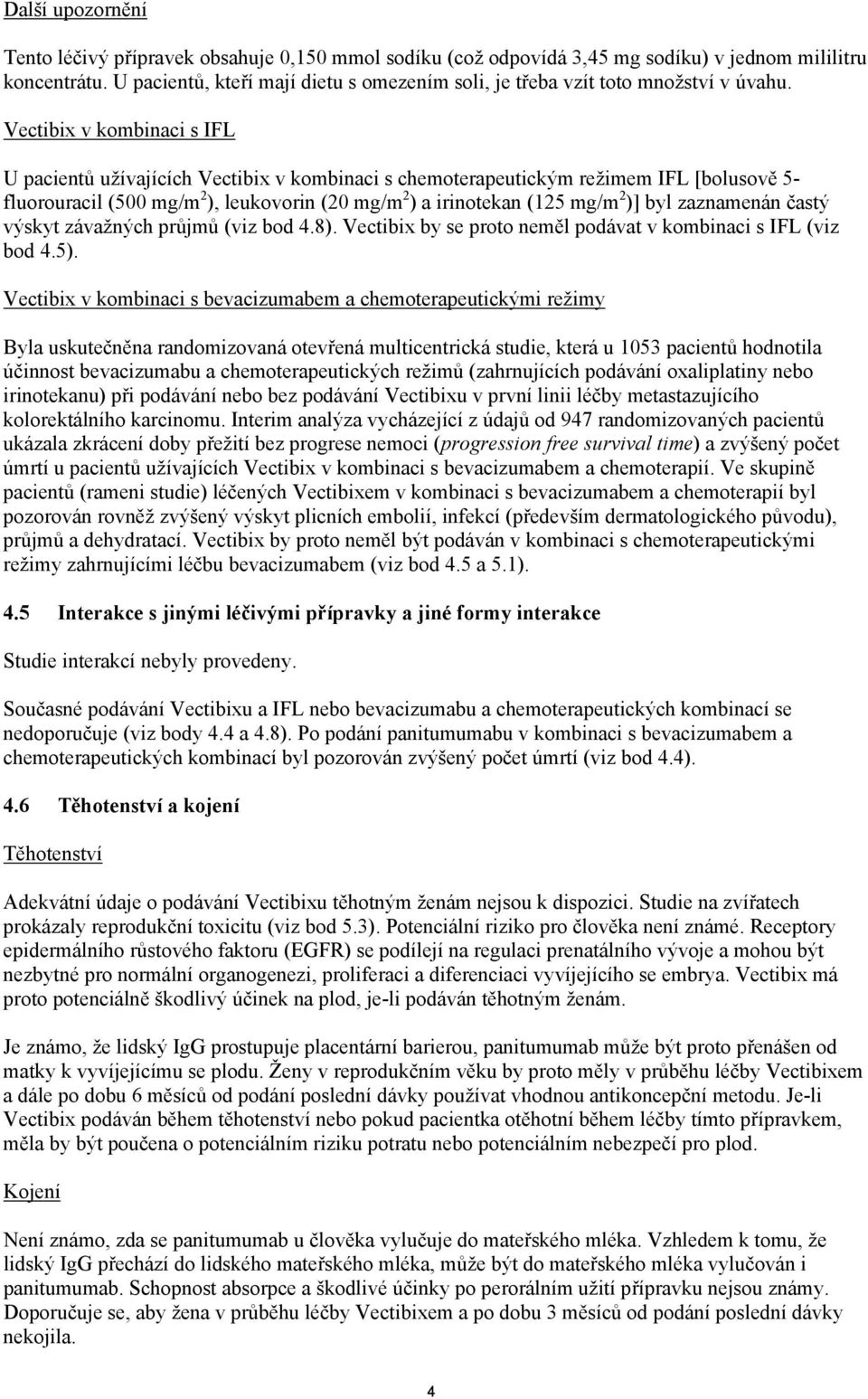 Další upozornění

Tento léčivý přípravek obsahuje 0,150 mmol sodíku (což odpovídá 3,45 mg sodíku) v jednom mililitru koncentrátu. U pacientů, kteří mají dietu s omezením soli, je třeba vzít toto množství v úvahu.

Vectibix v kombinaci s IFL

U pacientů užívajících Vectibix v kombinaci s chemoterapeutickým režimem IFL [bolusově 5-fluorouracil (500 mg/m$^2$), leukovorin (20 mg/m$^2$) a irinotekan (125 mg/m$^2$)] byl zaznamenán častý výskyt závažných průjmů (viz bod 4.8). Vectibix by se proto neměl podávat v kombinaci s IFL (viz bod 4.5).

Vectibix v kombinaci s bevacizumabem a chemoterapeutickými režimy

Byla uskutečněna randomizovaná otevřená multicentrická studie, která u 1053 pacientů hodnotila účinnost bevacizumabu a chemoterapeutických režimů (zahrnujících podávání oxaliplatiny nebo irinotekanu) při podávání nebo bez podávání Vectibixu v první linii léčby metastazujícího kolorektálního karcinomu. Interim analýza vycházející z údajů od 947 randomizovaných pacientů ukázala zkrácení doby přežití bez progrese nemoci (progression free survival time) a zvýšený počet úmrtí u pacientů užívajících Vectibix v kombinaci s bevacizumabem a chemoterapií. Ve skupině pacientů (rameni studie) léčených Vectibixem v kombinaci s bevacizumabem a chemoterapií byl pozorován rovněž zvýšený výskyt plicních embolií, infekcí (především dermatologického původu), průjmů a dehydratací. Vectibix by proto neměl být podáván v kombinaci s chemoterapeutickými režimy zahrnujícími léčbu bevacizumabem (viz bod 4.5 a 5.1).

4.5 Interakce s jinými léčivými přípravky a jiné formy interakce

Studie interakcí nebyly provedeny.

Současné podávání Vectibixu a IFL nebo bevacizumabu a chemoterapeutických kombinací se nedoporučuje (viz body 4.4 a 4.8). Po podání panitumumabu v kombinaci s bevacizumabem a chemoterapeutických kombinací byl pozorován zvýšený počet úmrtí (viz bod 4.4).

4.6 Těhotenství a kojení

Těhotenství

Adekvátní údaje o podávání Vectibixu těhotným ženám nejsou k dispozici. Studie na zvířatech prokázaly reprodukční toxicitu (viz bod 5.3). Potenciální riziko pro člověka není známé. Receptory epidermálního růstového faktoru (EGFR) se podílejí na regulaci prenatálního vývoje a mohou být nezbytné pro normální organogenezi, proliferaci a diferenciaci vyvíjejícího se embrya. Vectibix má proto potenciálně škodlivý účinek na plod, je-li podáván těhotným ženám.

Je známo, že lidský IgG prostupuje placentární barierou, panitumumab může být proto přenášen od matky k vyvíjejícímu se plodu. Ženy v reprodukčním věku by proto měly v průběhu léčby Vectibixem a dále po dobu 6 měsíců od podání poslední dávky používat vhodnou antikoncepční metodu. Je-li Vectibix podáván během těhotenství nebo pokud pacientka otěhotní během léčby tímto přípravkem, měla by být poučena o potenciálním riziku potratu nebo potenciálním nebezpečí pro plod.

Kojení

Není známo, zda se panitumumab u člověka vylučuje do mateřského mléka. Vzhledem k tomu, že lidský IgG přechází do lidského mateřského mléka, může být do mateřského mléka vylučován i panitumumab. Schopnost absorpce a škodlivé účinky po perorálním užití přípravku nejsou známy. Doporučuje se, aby žena v průběhu léčby Vectibixem a po dobu 3 měsíců od podání poslední dávky nekojila.

4